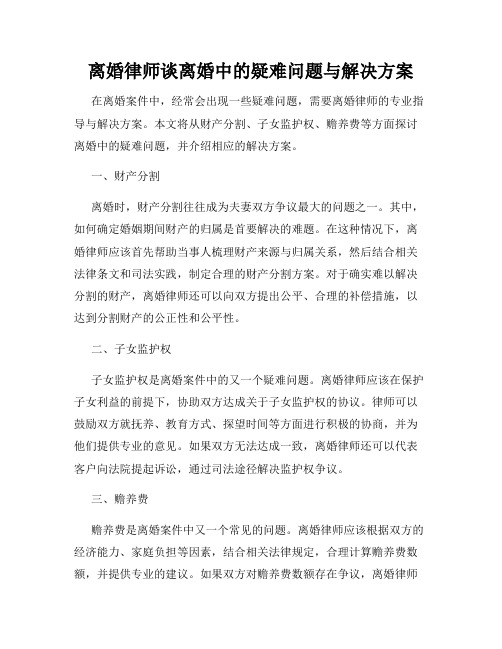 离婚律师谈离婚中的疑难问题与解决方案

在离婚案件中，经常会出现一些疑难问题，需要离婚律师的专业指导与解决方案。本文将从财产分割、子女监护权、赡养费等方面探讨离婚中的疑难问题，并介绍相应的解决方案。

一、财产分割

离婚时，财产分割往往成为夫妻双方争议最大的问题之一。其中，如何确定婚姻期间财产的归属是首要解决的难题。在这种情况下，离婚律师应该首先帮助当事人梳理财产来源与归属关系，然后结合相关法律条文和司法实践，制定合理的财产分割方案。对于确实难以解决分割的财产，离婚律师还可以向双方提出公平、合理的补偿措施，以达到分割财产的公正性和公平性。

二、子女监护权

子女监护权是离婚案件中的又一个疑难问题。离婚律师应该在保护子女利益的前提下，协助双方达成关于子女监护权的协议。律师可以鼓励双方就抚养、教育方式、探望时间等方面进行积极的协商，并为他们提供专业的意见。如果双方无法达成一致，离婚律师还可以代表客户向法院提起诉讼，通过司法途径解决监护权争议。

三、赡养费

赡养费是离婚案件中又一个常见的问题。离婚律师应该根据双方的经济能力、家庭负担等因素，结合相关法律规定，合理计算赡养费数额，并提供专业的建议。如果双方对赡养费数额存在争议，离婚律师